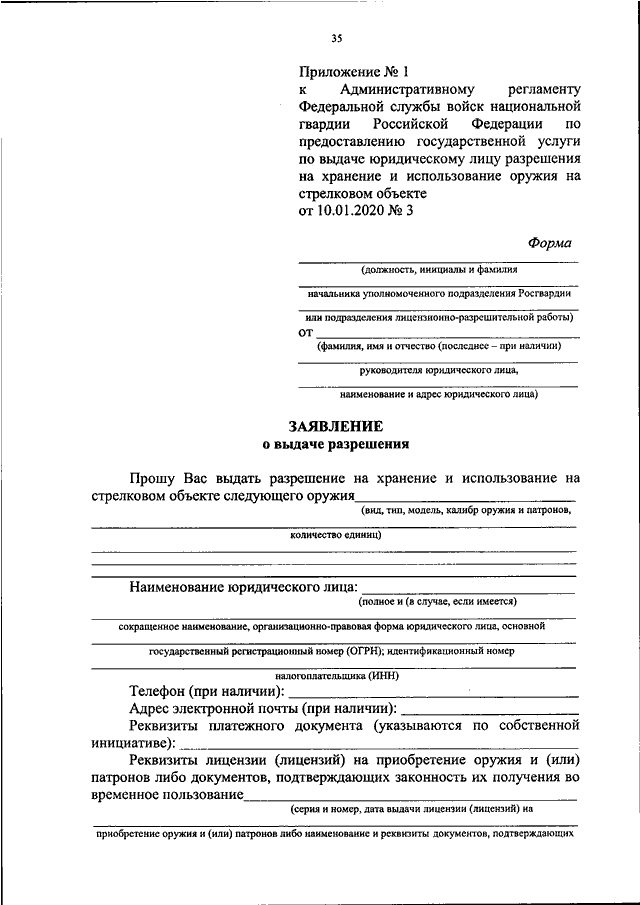 35

Приложение № 1
к Административному регламенту Федеральной службы войск национальной гвардии Российской Федерации по предоставлению государственной услуги по выдаче юридическому лицу разрешения на хранение и использование оружия на стрелковом объекте
от 10.01.2020 № 3

Форма

(должность, инициалы и фамилия

начальника уполномоченного подразделения Росгвардии

или подразделения лицензионно-разрешительной работы)
от
(фамилия, имя и отчество (последнее – при наличии)

руководителя юридического лица,

наименование и адрес юридического лица)

ЗАЯВЛЕНИЕ
о выдаче разрешения

Прошу Вас выдать разрешение на хранение и использование на стрелковом объекте следующего оружия
(вид, тип, модель, калибр оружия и патронов,

количество единиц)

Наименование юридического лица:
(полное и (в случае, если имеется)

сокращенное наименование, организационно-правовая форма юридического лица, основной

государственный регистрационный номер (ОГРН); идентификационный номер

налогоплательщика (ИНН)

Телефон (при наличии):
Адрес электронной почты (при наличии):
Реквизиты платежного документа (указываются по собственной инициативе):
Реквизиты лицензии (лицензий) на приобретение оружия и (или) патронов либо документов, подтверждающих законность их получения во временное пользование
(серия и номер, дата выдачи лицензии (лицензий) на

приобретение оружия и (или) патронов либо наименование и реквизиты документов, подтверждающих